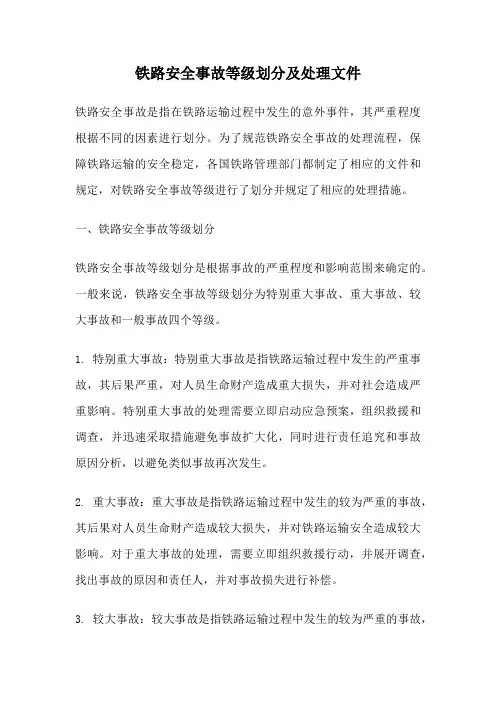 铁路安全事故等级划分及处理文件

铁路安全事故是指在铁路运输过程中发生的意外事件，其严重程度根据不同的因素进行划分。为了规范铁路安全事故的处理流程，保障铁路运输的安全稳定，各国铁路管理部门都制定了相应的文件和规定，对铁路安全事故等级进行了划分并规定了相应的处理措施。

一、铁路安全事故等级划分

铁路安全事故等级划分是根据事故的严重程度和影响范围来确定的。一般来说，铁路安全事故等级划分为特别重大事故、重大事故、较大事故和一般事故四个等级。

1. 特别重大事故：特别重大事故是指铁路运输过程中发生的严重事故，其后果严重，对人员生命财产造成重大损失，并对社会造成严重影响。特别重大事故的处理需要立即启动应急预案，组织救援和调查，并迅速采取措施避免事故扩大化，同时进行责任追究和事故原因分析，以避免类似事故再次发生。

2. 重大事故：重大事故是指铁路运输过程中发生的较为严重的事故，其后果对人员生命财产造成较大损失，并对铁路运输安全造成较大影响。对于重大事故的处理，需要立即组织救援行动，并展开调查，找出事故的原因和责任人，并对事故损失进行补偿。

3. 较大事故：较大事故是指铁路运输过程中发生的较为严重的事故，